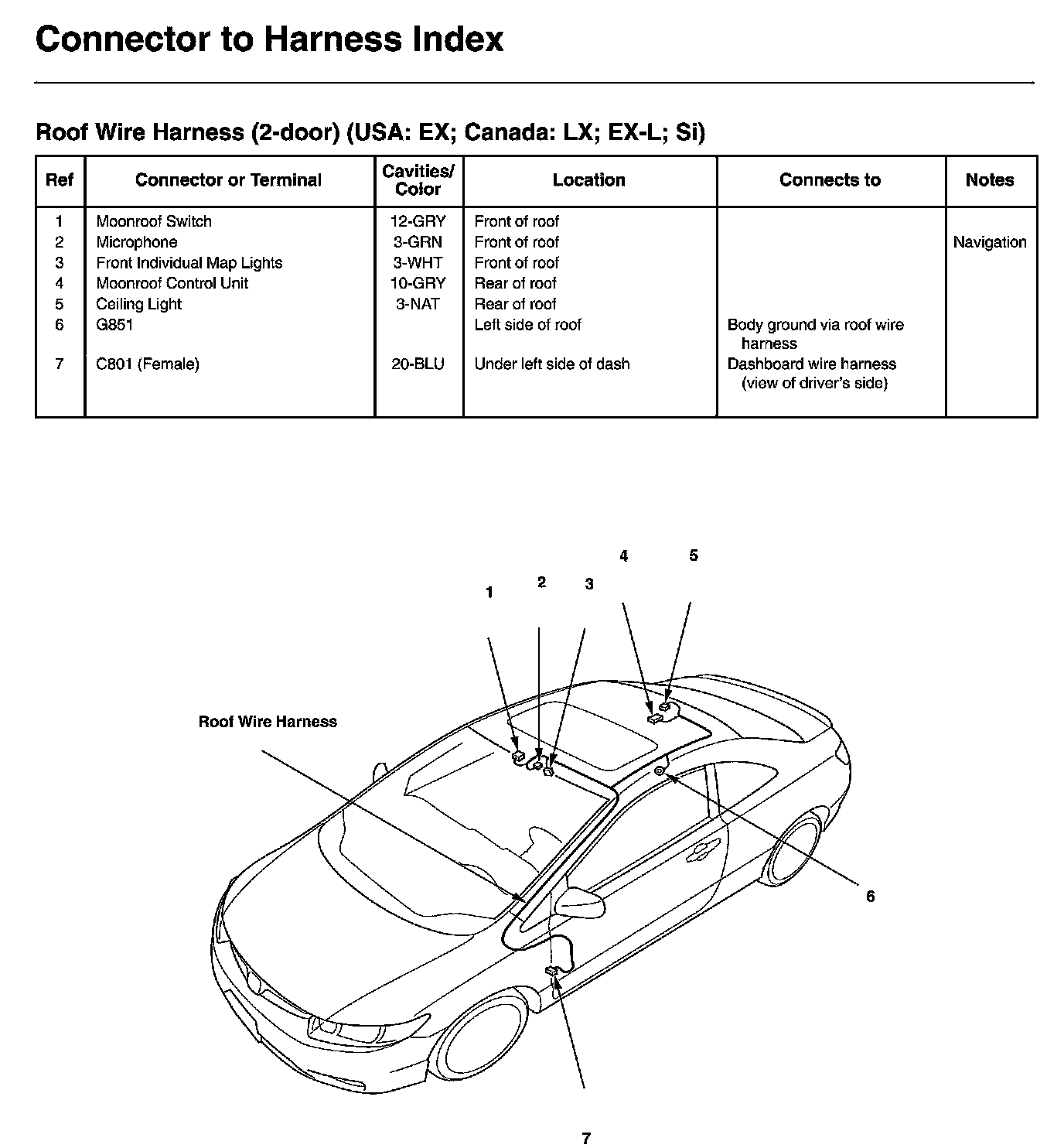 Connector to Harness Index

Roof Wire Harness (2-door) (USA: EX; Canada: LX; EX-L; Si)

| Ref | Connector or Terminal | Cavities/ Color | Location | Connects to | Notes |
|---|---|---|---|---|---|
| 1 | Moonroof Switch | 12-GRY | Front of roof | | |
| 2 | Microphone | 3-GRN | Front of roof | | Navigation |
| 3 | Front Individual Map Lights | 3-WHT | Front of roof | | |
| 4 | Moonroof Control Unit | 10-GRY | Rear of roof | | |
| 5 | Ceiling Light | 3-NAT | Rear of roof | | |
| 6 | G851 | | Left side of roof | Body ground via roof wire harness | |
| 7 | C801 (Female) | 20-BLU | Under left side of dash | Dashboard wire harness (view of driver's side) | |

4 5
1 2 3
Roof Wire Harness
6
7